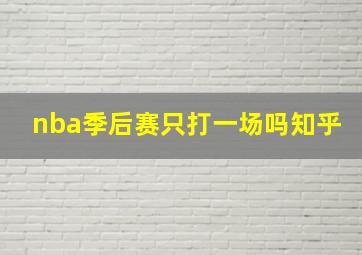 nba季后赛只打一场吗知乎